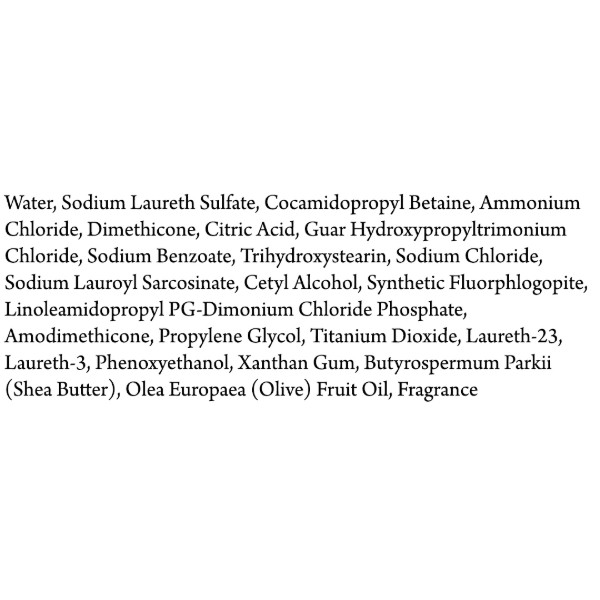 Water, Sodium Laureth Sulfate, Cocamidopropyl Betaine, Ammonium Chloride, Dimethicone, Citric Acid, Guar Hydroxypropyltrimonium Chloride, Sodium Benzoate, Trihydroxystearin, Sodium Chloride, Sodium Lauroyl Sarcosinate, Cetyl Alcohol, Synthetic Fluorphlogopite, Linoleamidopropyl PG-Dimonium Chloride Phosphate, Amodimethicone, Propylene Glycol, Titanium Dioxide, Laureth-23, Laureth-3, Phenoxyethanol, Xanthan Gum, Butyrospermum Parkii (Shea Butter), Olea Europaea (Olive) Fruit Oil, Fragrance